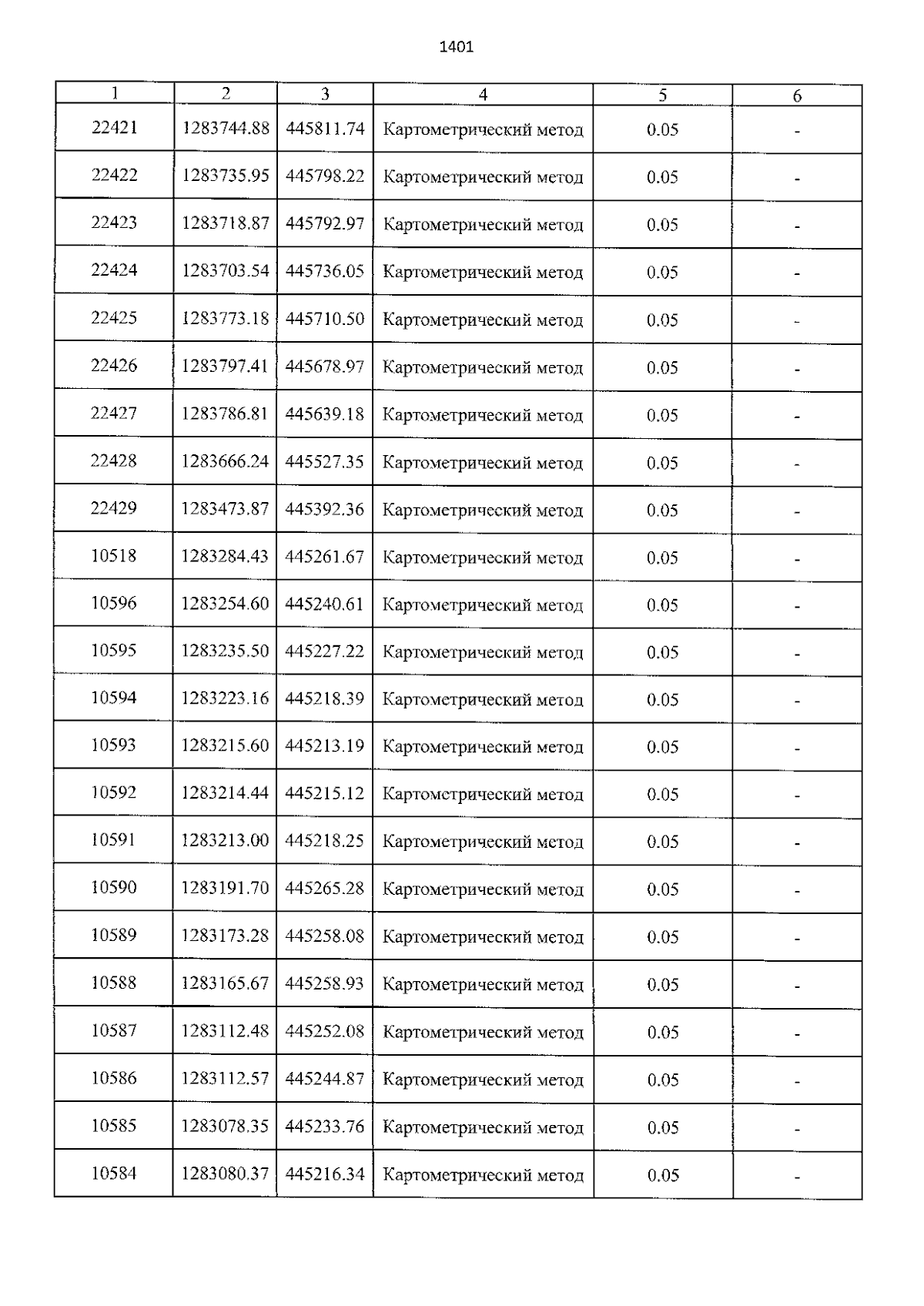 1401

| 1 | 2 | 3 | 4 | 5 | 6 |
|---|---|---|---|---|---|
| 22421 | 1283744.88 | 445811.74 | Картометрический метод | 0.05 | - |
| 22422 | 1283735.95 | 445798.22 | Картометрический метод | 0.05 | - |
| 22423 | 1283718.87 | 445792.97 | Картометрический метод | 0.05 | - |
| 22424 | 1283703.54 | 445736.05 | Картометрический метод | 0.05 | - |
| 22425 | 1283773.18 | 445710.50 | Картометрический метод | 0.05 | - |
| 22426 | 1283797.41 | 445678.97 | Картометрический метод | 0.05 | - |
| 22427 | 1283786.81 | 445639.18 | Картометрический метод | 0.05 | - |
| 22428 | 1283666.24 | 445527.35 | Картометрический метод | 0.05 | - |
| 22429 | 1283473.87 | 445392.36 | Картометрический метод | 0.05 | - |
| 10518 | 1283284.43 | 445261.67 | Картометрический метод | 0.05 | - |
| 10596 | 1283254.60 | 445240.61 | Картометрический метод | 0.05 | - |
| 10595 | 1283235.50 | 445227.22 | Картометрический метод | 0.05 | - |
| 10594 | 1283223.16 | 445218.39 | Картометрический метод | 0.05 | - |
| 10593 | 1283215.60 | 445213.19 | Картометрический метод | 0.05 | - |
| 10592 | 1283214.44 | 445215.12 | Картометрический метод | 0.05 | - |
| 10591 | 1283213.00 | 445218.25 | Картометрический метод | 0.05 | - |
| 10590 | 1283191.70 | 445265.28 | Картометрический метод | 0.05 | - |
| 10589 | 1283173.28 | 445258.08 | Картометрический метод | 0.05 | - |
| 10588 | 1283165.67 | 445258.93 | Картометрический метод | 0.05 | - |
| 10587 | 1283112.48 | 445252.08 | Картометрический метод | 0.05 | - |
| 10586 | 1283112.57 | 445244.87 | Картометрический метод | 0.05 | - |
| 10585 | 1283078.35 | 445233.76 | Картометрический метод | 0.05 | - |
| 10584 | 1283080.37 | 445216.34 | Картометрический метод | 0.05 | - |